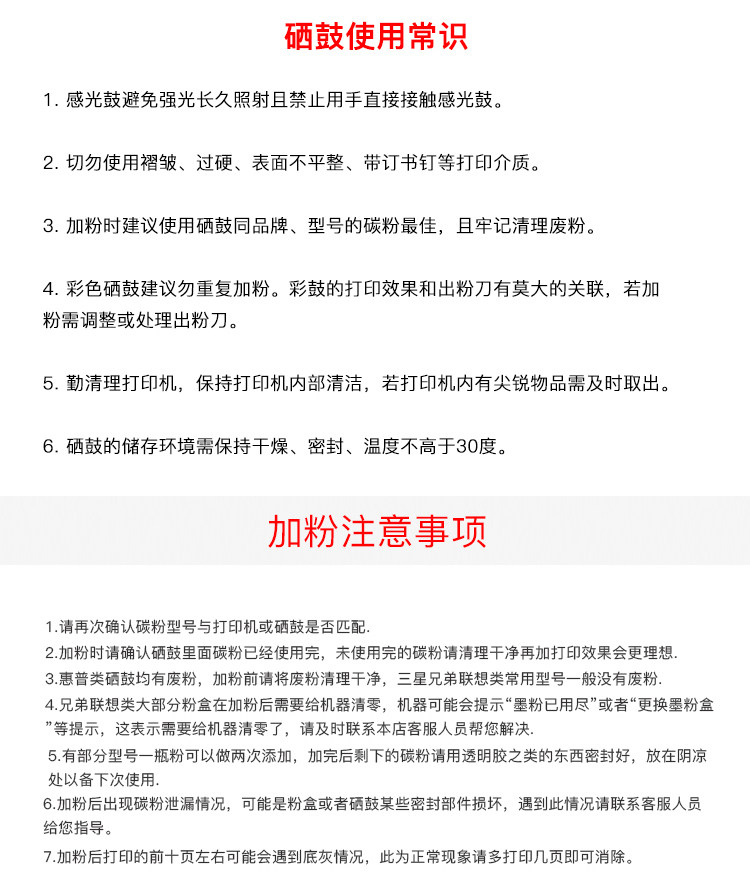 硒鼓使用常识

1. 感光鼓避免强光长久照射且禁止用手直接接触感光鼓。

2. 切勿使用褶皱、过硬、表面不平整、带订书钉等打印介质。

3. 加粉时建议使用硒鼓同品牌、型号的碳粉最佳，且牢记清理废粉。

4. 彩色硒鼓建议勿重复加粉。彩鼓的打印效果和出粉刀有莫大的关联，若加粉需调整或处理出粉刀。

5. 勤清理打印机，保持打印机内部清洁，若打印机内有尖锐物品需及时取出。

6. 硒鼓的储存环境需保持干燥、密封、温度不高于30度。

加粉注意事项

1.请再次确认碳粉型号与打印机或硒鼓是否匹配.

2.加粉时请确认硒鼓里面碳粉已经使用完，未使用完的碳粉请清理干净再加打印效果会更理想.

3.惠普类硒鼓均有废粉，加粉前请将废粉清理干净，三星兄弟联想类常用型号一般没有废粉.

4.兄弟联想类大部分粉盒在加粉后需要给机器清零，机器可能会提示“墨粉已用尽”或者“更换墨粉盒”等提示，这表示需要给机器清零了，请及时联系本店客服人员帮您解决.

5.有部分型号一瓶粉可以做两次添加，加完后剩下的碳粉请用透明胶之类的东西密封好，放在阴凉处以备下次使用.

6.加粉后出现碳粉泄漏情况，可能是粉盒或者硒鼓某些密封部件损坏，遇到此情况请联系客服人员给您指导。

7.加粉后打印的前十页左右可能会遇到底灰情况，此为正常现象请多打印几页即可消除。